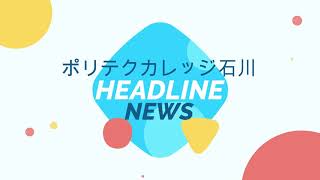 ポリテクカレッジ石川
HEADLINE
NEWS